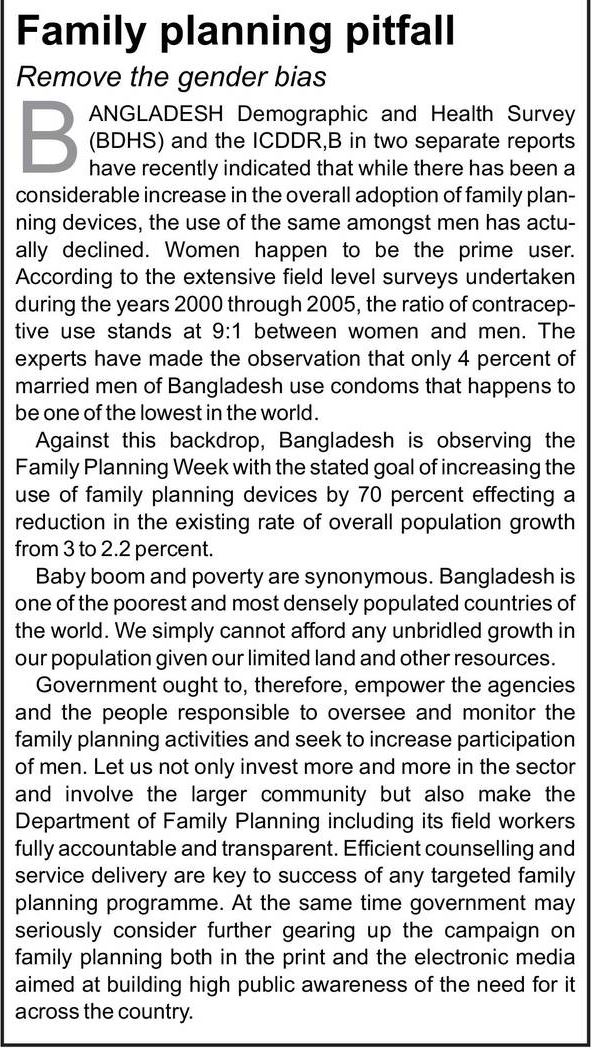 Family planning pitfall

Remove the gender bias

BANGLADESH Demographic and Health Survey (BDHS) and the ICDDR,B in two separate reports have recently indicated that while there has been a considerable increase in the overall adoption of family planning devices, the use of the same amongst men has actually declined. Women happen to be the prime user. According to the extensive field level surveys undertaken during the years 2000 through 2005, the ratio of contraceptive use stands at 9:1 between women and men. The experts have made the observation that only 4 percent of married men of Bangladesh use condoms that happens to be one of the lowest in the world.

Against this backdrop, Bangladesh is observing the Family Planning Week with the stated goal of increasing the use of family planning devices by 70 percent effecting a reduction in the existing rate of overall population growth from 3 to 2.2 percent.

Baby boom and poverty are synonymous. Bangladesh is one of the poorest and most densely populated countries of the world. We simply cannot afford any unbridled growth in our population given our limited land and other resources.

Government ought to, therefore, empower the agencies and the people responsible to oversee and monitor the family planning activities and seek to increase participation of men. Let us not only invest more and more in the sector and involve the larger community but also make the Department of Family Planning including its field workers fully accountable and transparent. Efficient counselling and service delivery are key to success of any targeted family planning programme. At the same time government may seriously consider further gearing up the campaign on family planning both in the print and the electronic media aimed at building high public awareness of the need for it across the country.